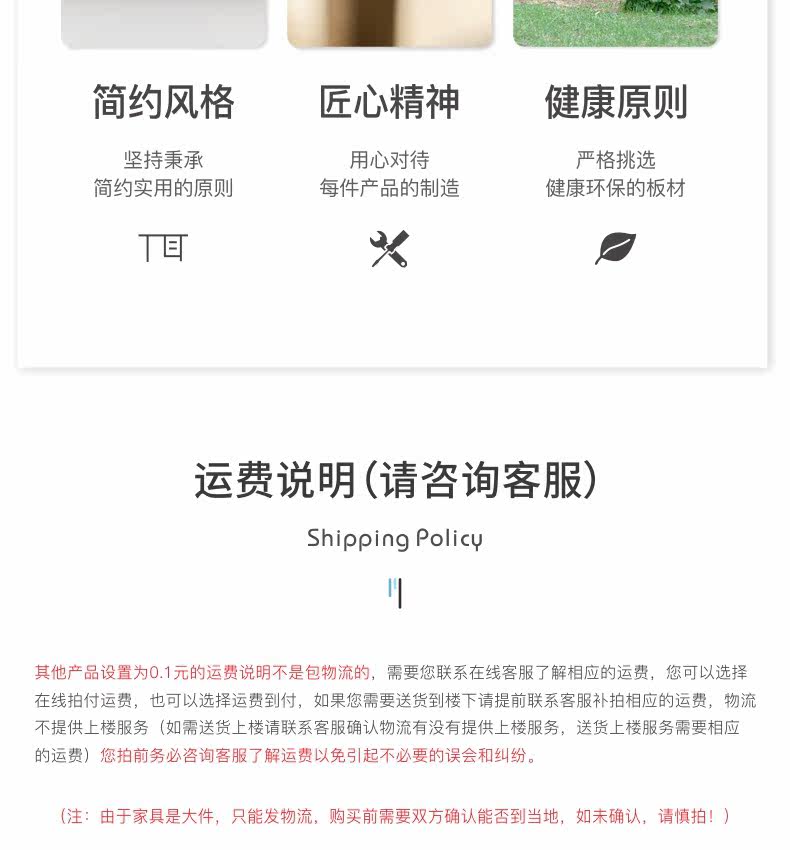 简约风格

坚持秉承
简约实用的原则

匠心精神

用心对待
每件产品的制造

健康原则

严格挑选
健康环保的板材

运费说明(请咨询客服)

Shipping Policy

其他产品设置为0.1元的运费说明不是包物流的，需要您联系在线客服了解相应的运费，您可以选择在线拍付运费，也可以选择运费到付，如果您需要送货到楼下请提前联系客服补拍相应的运费，物流不提供上楼服务（如需送货上楼请联系客服确认物流有没有提供上楼服务，送货上楼服务需要相应的运费）您拍前务必咨询客服了解运费以免引起不必要的误会和纠纷。

（注：由于家具是大件，只能发物流，购买前需要双方确认能否到当地，如未确认，请慎拍！）